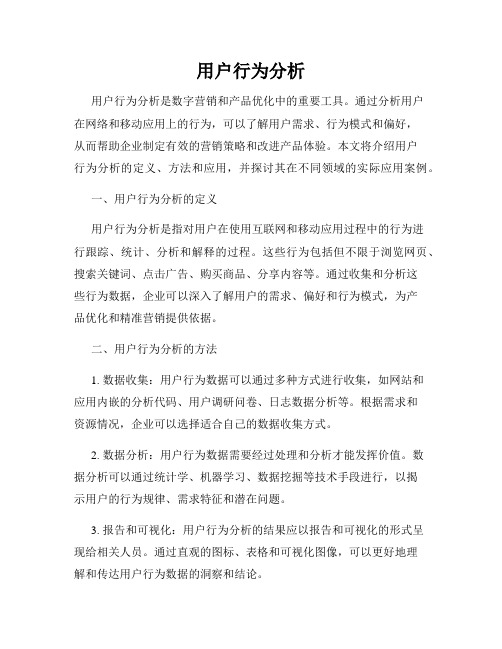 用户行为分析

用户行为分析是数字营销和产品优化中的重要工具。通过分析用户在网络和移动应用上的行为，可以了解用户需求、行为模式和偏好，从而帮助企业制定有效的营销策略和改进产品体验。本文将介绍用户行为分析的定义、方法和应用，并探讨其在不同领域的实际应用案例。

一、用户行为分析的定义

用户行为分析是指对用户在使用互联网和移动应用过程中的行为进行跟踪、统计、分析和解释的过程。这些行为包括但不限于浏览网页、搜索关键词、点击广告、购买商品、分享内容等。通过收集和分析这些行为数据，企业可以深入了解用户的需求、偏好和行为模式，为产品优化和精准营销提供依据。

二、用户行为分析的方法

1. 数据收集：用户行为数据可以通过多种方式进行收集，如网站和应用内嵌的分析代码、用户调研问卷、日志数据分析等。根据需求和资源情况，企业可以选择适合自己的数据收集方式。

2. 数据分析：用户行为数据需要经过处理和分析才能发挥价值。数据分析可以通过统计学、机器学习、数据挖掘等技术手段进行，以揭示用户的行为规律、需求特征和潜在问题。

3. 报告和可视化：用户行为分析的结果应以报告和可视化的形式呈现给相关人员。通过直观的图标、表格和可视化图像，可以更好地理解和传达用户行为数据的洞察和结论。